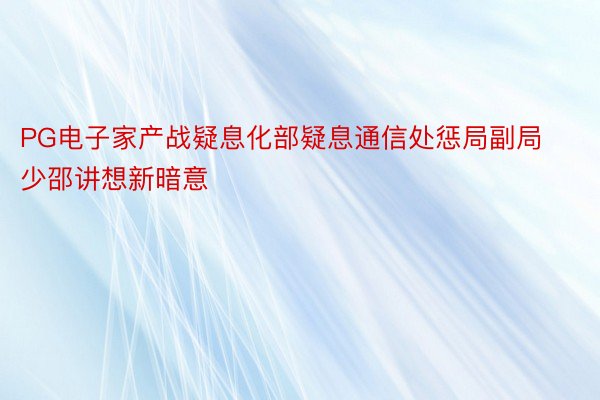 PG电子家产战疑息化部疑息通信处惩局副局少邵讲想新暗意